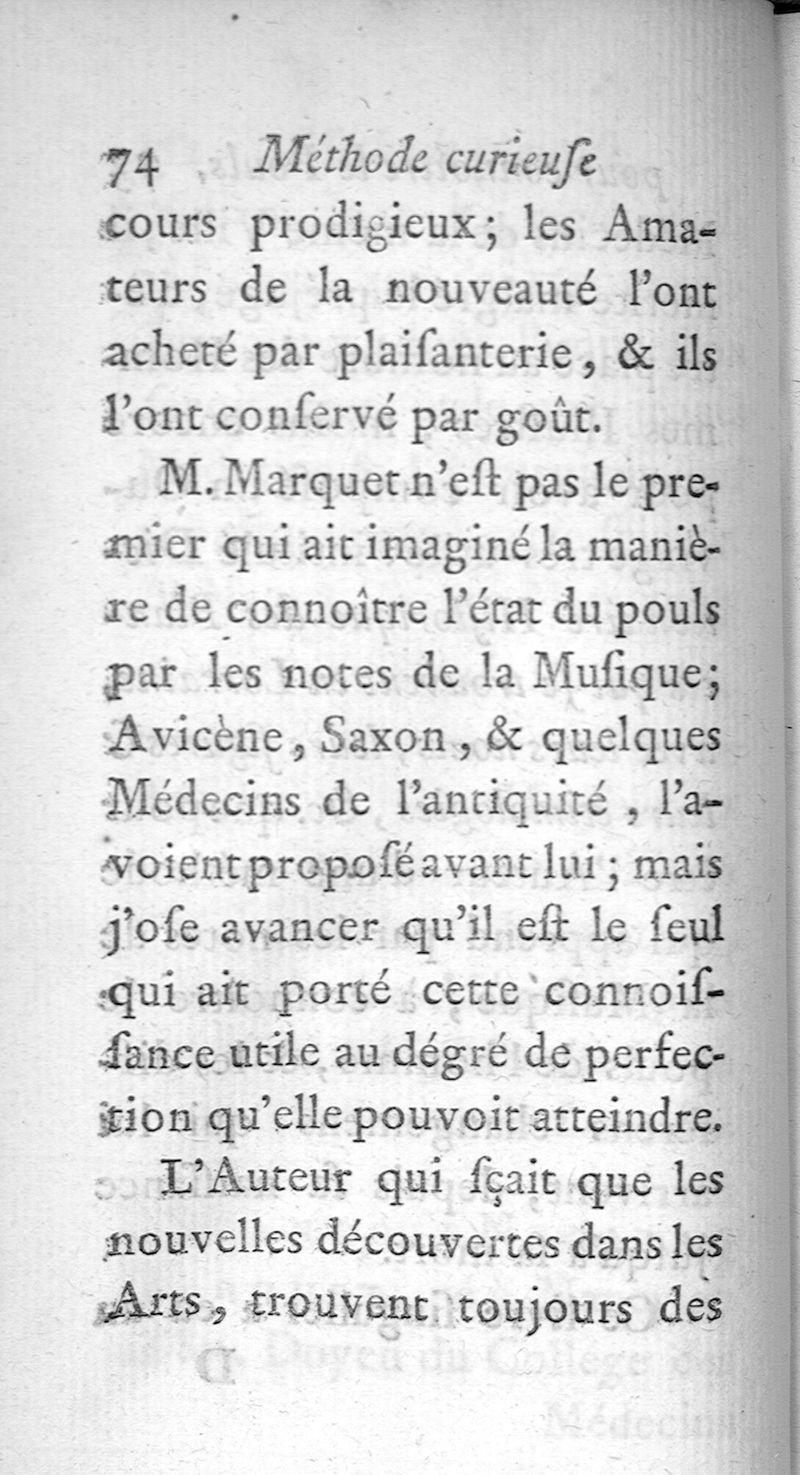 74 Méthode curieuſe

cours prodigieux; les Amateurs de la nouveauté l'ont acheté par plaiſanterie, & ils l'ont conſervé par goût.

M. Marquet n'eſt pas le premier qui ait imaginé la manière de connoître l'état du pouls par les notes de la Muſique; Avicène, Saxon, & quelques Médecins de l'antiquité, l'avoient propoſé avant lui; mais j'oſe avancer qu'il eſt le ſeul qui ait porté cette connoiſſance utile au dégré de perfection qu'elle pouvoit atteindre.

L'Auteur qui ſçait que les nouvelles découvertes dans les Arts, trouvent toujours des